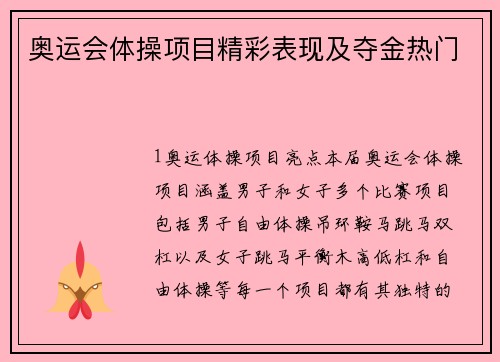 奥运会体操项目精彩表现及夺金热门

1奥运体操项目亮点本届奥运会体操项目涵盖男子和女子多个比赛项目包括男子自由体操吊环鞍马跳马双杠以及女子跳马平衡木高低杠和自由体操等每一个项目都有其独特的